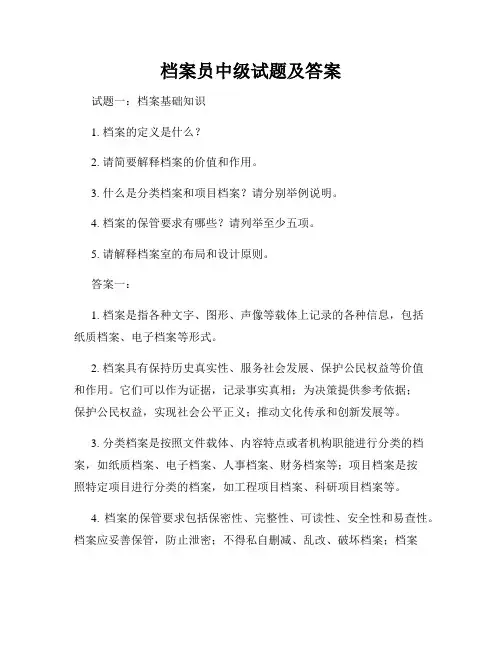 档案员中级试题及答案

试题一：档案基础知识

1. 档案的定义是什么？

2. 请简要解释档案的价值和作用。

3. 什么是分类档案和项目档案？请分别举例说明。

4. 档案的保管要求有哪些？请列举至少五项。

5. 请解释档案室的布局和设计原则。

答案一：

1. 档案是指各种文字、图形、声像等载体上记录的各种信息，包括纸质档案、电子档案等形式。

2. 档案具有保持历史真实性、服务社会发展、保护公民权益等价值和作用。它们可以作为证据，记录事实真相；为决策提供参考依据；保护公民权益，实现社会公平正义；推动文化传承和创新发展等。

3. 分类档案是按照文件载体、内容特点或者机构职能进行分类的档案，如纸质档案、电子档案、人事档案、财务档案等；项目档案是按照特定项目进行分类的档案，如工程项目档案、科研项目档案等。

4. 档案的保管要求包括保密性、完整性、可读性、安全性和易查性。档案应妥善保管，防止泄密；不得私自删减、乱改、破坏档案；档案